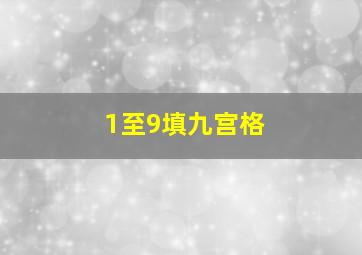 1至9填九宫格